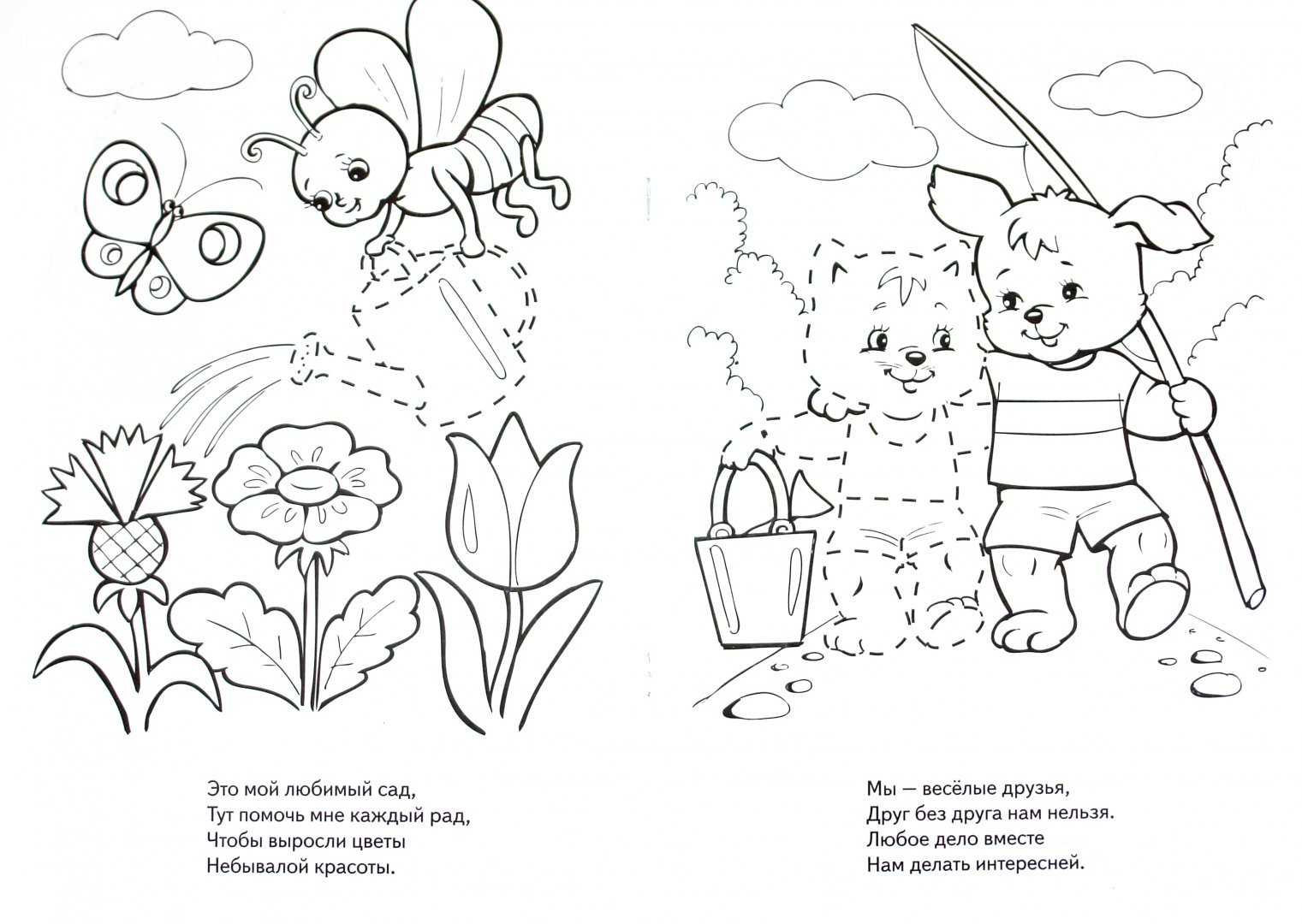 Это мой любимый сад,
Тут помочь мне каждый рад,
Чтобы выросли цветы
Небывалой красоты.

Мы — весёлые друзья,
Друг без друга нам нельзя.
Любое дело вместе
Нам делать интересней.